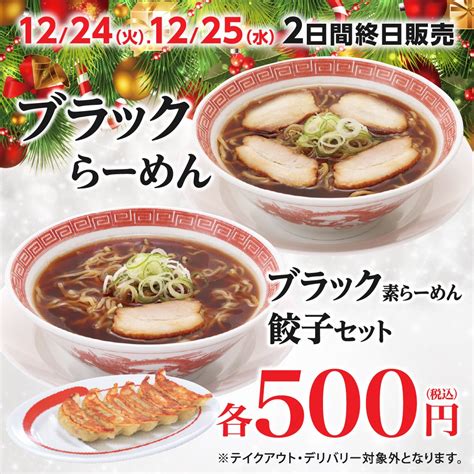 12/24(火).12/25(水) 2日間終日販売

ブラック らーめん

ブラック素らーめん 餃子セット

各500円 (税込)

※テイクアウト・デリバリー対象外となります。